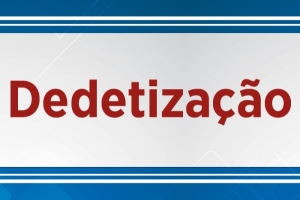 Dedetização